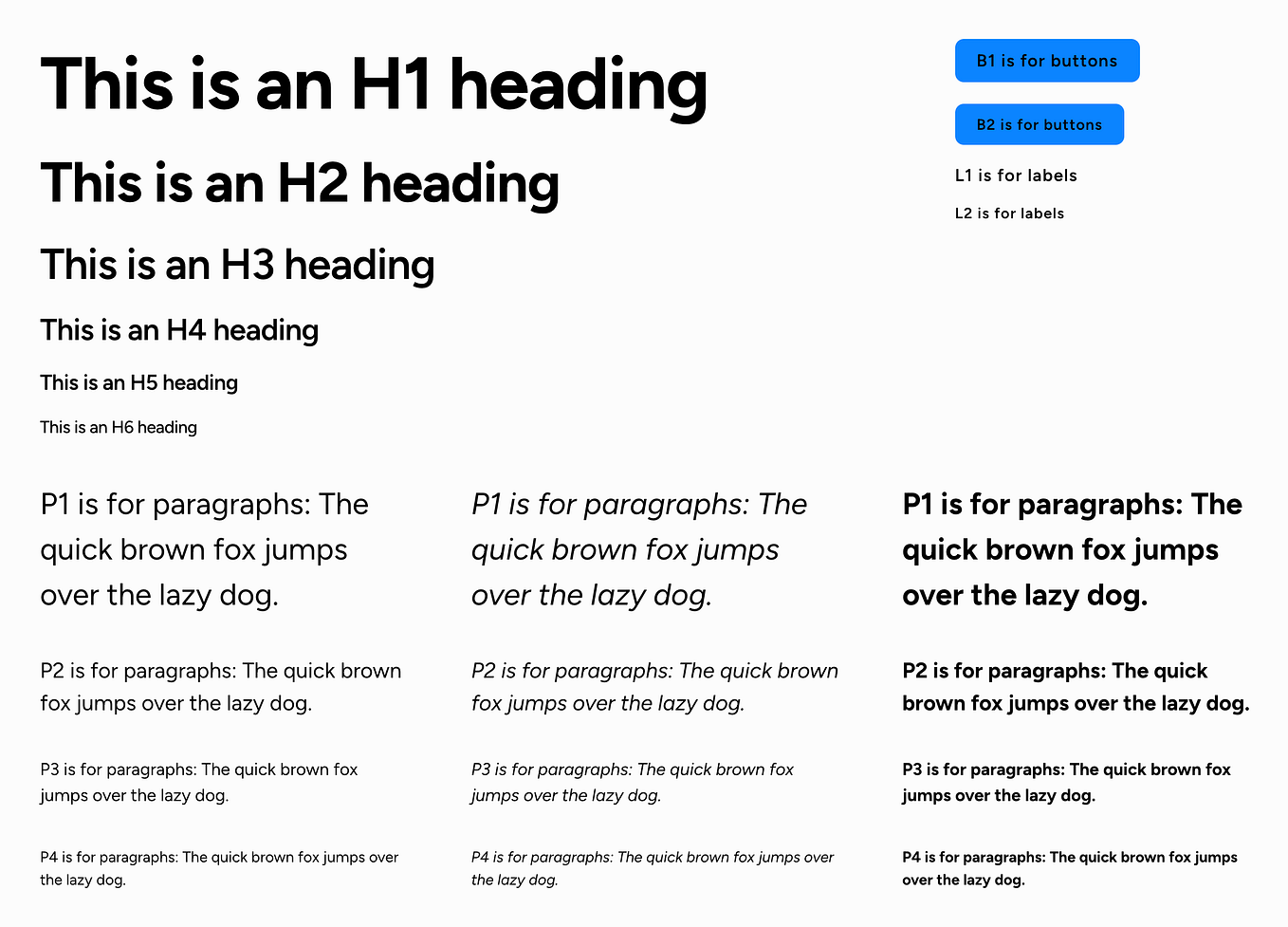 This is an H1 heading

This is an H2 heading

This is an H3 heading

This is an H4 heading

This is an H5 heading

This is an H6 heading

B1 is for buttons

B2 is for buttons

L1 is for labels

L2 is for labels

P1 is for paragraphs: The quick brown fox jumps over the lazy dog.

P2 is for paragraphs: The quick brown fox jumps over the lazy dog.

P3 is for paragraphs: The quick brown fox jumps over the lazy dog.

P4 is for paragraphs: The quick brown fox jumps over the lazy dog.

P1 is for paragraphs: The quick brown fox jumps over the lazy dog.

P2 is for paragraphs: The quick brown fox jumps over the lazy dog.

P3 is for paragraphs: The quick brown fox jumps over the lazy dog.

P4 is for paragraphs: The quick brown fox jumps over the lazy dog.

P1 is for paragraphs: The quick brown fox jumps over the lazy dog.

P2 is for paragraphs: The quick brown fox jumps over the lazy dog.

P3 is for paragraphs: The quick brown fox jumps over the lazy dog.

P4 is for paragraphs: The quick brown fox jumps over the lazy dog.